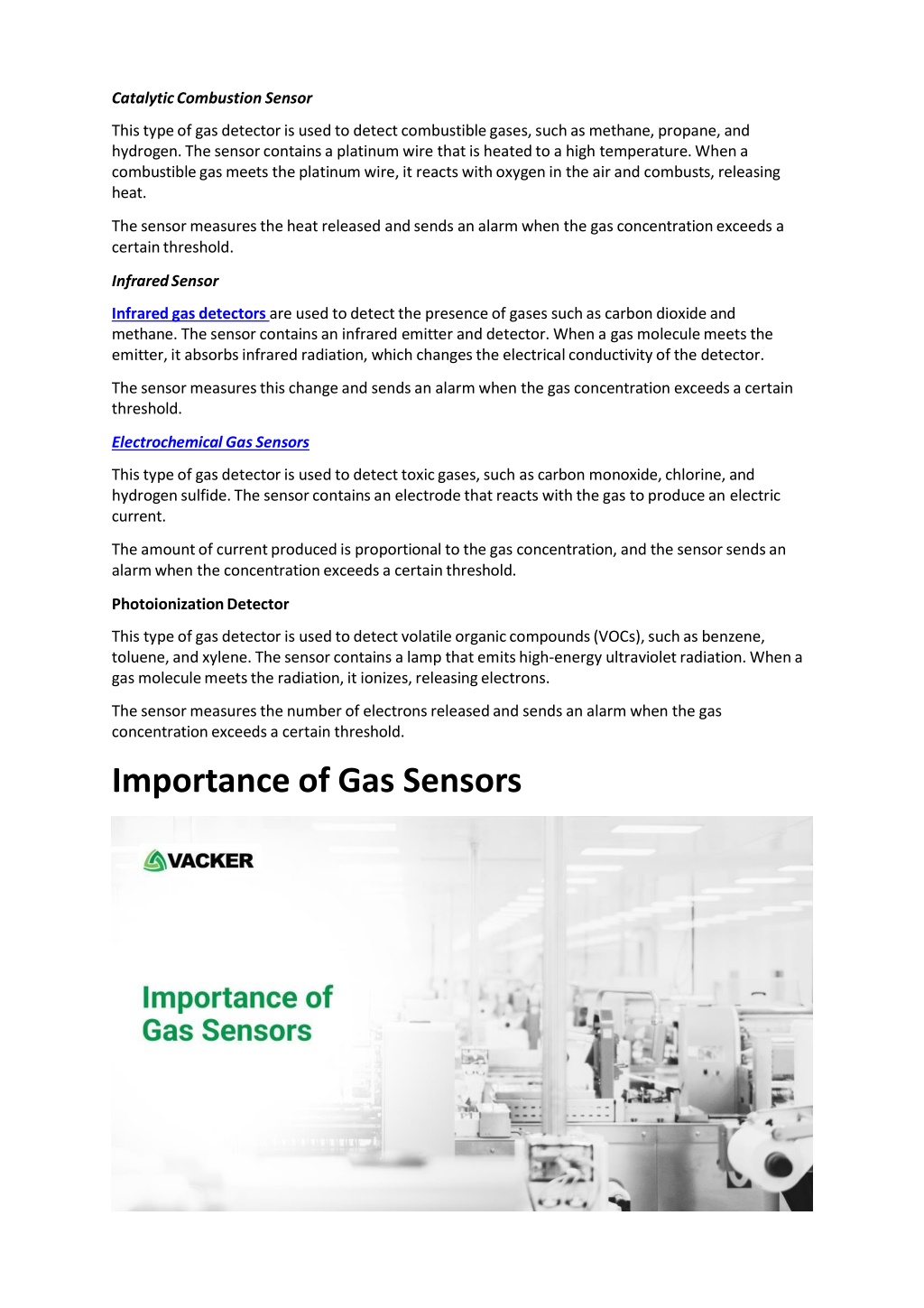 Catalytic Combustion Sensor

This type of gas detector is used to detect combustible gases, such as methane, propane, and hydrogen. The sensor contains a platinum wire that is heated to a high temperature. When a combustible gas meets the platinum wire, it reacts with oxygen in the air and combusts, releasing heat.

The sensor measures the heat released and sends an alarm when the gas concentration exceeds a certain threshold.

Infrared Sensor

Infrared gas detectors are used to detect the presence of gases such as carbon dioxide and methane. The sensor contains an infrared emitter and detector. When a gas molecule meets the emitter, it absorbs infrared radiation, which changes the electrical conductivity of the detector.

The sensor measures this change and sends an alarm when the gas concentration exceeds a certain threshold.

Electrochemical Gas Sensors

This type of gas detector is used to detect toxic gases, such as carbon monoxide, chlorine, and hydrogen sulfide. The sensor contains an electrode that reacts with the gas to produce an electric current.

The amount of current produced is proportional to the gas concentration, and the sensor sends an alarm when the concentration exceeds a certain threshold.

Photoionization Detector

This type of gas detector is used to detect volatile organic compounds (VOCs), such as benzene, toluene, and xylene. The sensor contains a lamp that emits high-energy ultraviolet radiation. When a gas molecule meets the radiation, it ionizes, releasing electrons.

The sensor measures the number of electrons released and sends an alarm when the gas concentration exceeds a certain threshold.

Importance of Gas Sensors

VACKER

Importance of Gas Sensors